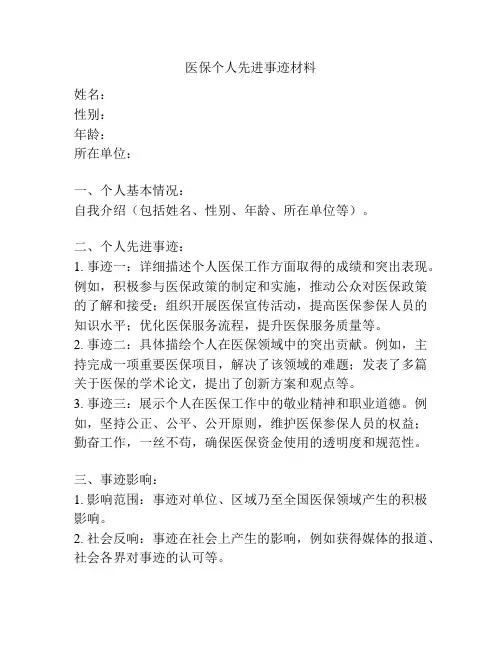 医保个人先进事迹材料

姓名：
性别：
年龄：
所在单位：

一、个人基本情况：
自我介绍（包括姓名、性别、年龄、所在单位等）。

二、个人先进事迹：
1. 事迹一：详细描述个人医保工作方面取得的成绩和突出表现。例如，积极参与医保政策的制定和实施，推动公众对医保政策的了解和接受；组织开展医保宣传活动，提高医保参保人员的知识水平；优化医保服务流程，提升医保服务质量等。
2. 事迹二：具体描绘个人在医保领域中的突出贡献。例如，主持完成一项重要医保项目，解决了该领域的难题；发表了多篇关于医保的学术论文，提出了创新方案和观点等。
3. 事迹三：展示个人在医保工作中的敬业精神和职业道德。例如，坚持公正、公平、公开原则，维护医保参保人员的权益；勤奋工作，一丝不苟，确保医保资金使用的透明度和规范性。

三、事迹影响：
1. 影响范围：事迹对单位、区域乃至全国医保领域产生的积极影响。
2. 社会反响：事迹在社会上产生的影响，例如获得媒体的报道、社会各界对事迹的认可等。